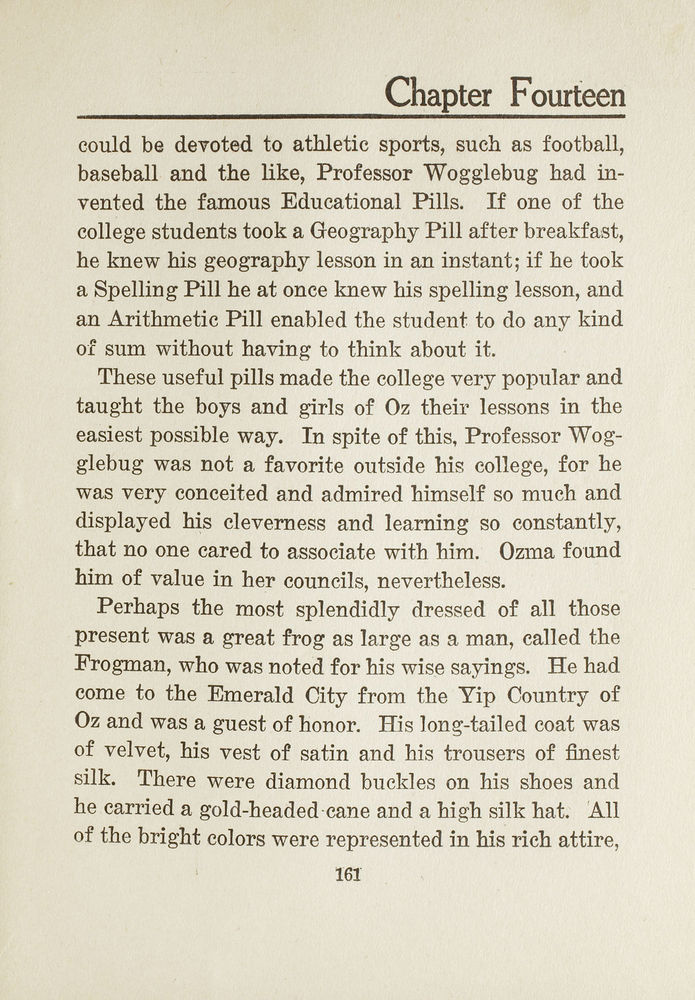 Chapter Fourteen

could be devoted to athletic sports, such as football, baseball and the like, Professor Wogglebug had invented the famous Educational Pills. If one of the college students took a Geography Pill after breakfast, he knew his geography lesson in an instant; if he took a Spelling Pill he at once knew his spelling lesson, and an Arithmetic Pill enabled the student to do any kind of sum without having to think about it.

These useful pills made the college very popular and taught the boys and girls of Oz their lessons in the easiest possible way. In spite of this, Professor Wogglebug was not a favorite outside his college, for he was very conceited and admired himself so much and displayed his cleverness and learning so constantly, that no one cared to associate with him. Ozma found him of value in her councils, nevertheless.

Perhaps the most splendidly dressed of all those present was a great frog as large as a man, called the Frogman, who was noted for his wise sayings. He had come to the Emerald City from the Yip Country of Oz and was a guest of honor. His long-tailed coat was of velvet, his vest of satin and his trousers of finest silk. There were diamond buckles on his shoes and he carried a gold-headed cane and a high silk hat. All of the bright colors were represented in his rich attire,

161